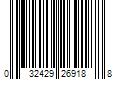 0 32429 26918 8